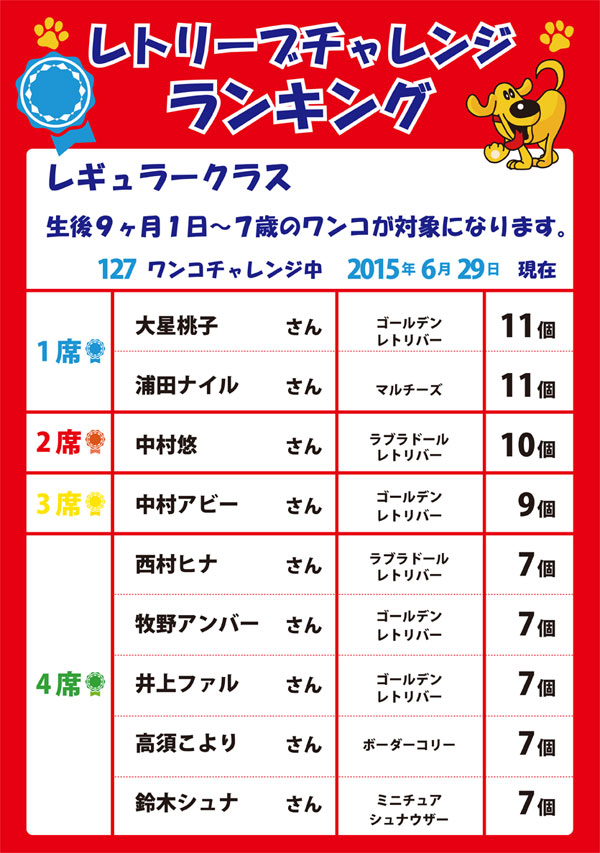 レトリーブチャレンジ
ランキング

レギュラークラス

生後9ヶ月1日～7歳のワンコが対象になります。

127 ワンコチャレンジ中 2015年6月29日 現在

| 1席 | 大星桃子 さん | ゴールデンレトリバー | 11個 |
|---|---|---|---|
|  | 浦田ナイル さん | マルチーズ | 11個 |
| 2席 | 中村悠 さん | ラブラドールレトリバー | 10個 |
| 3席 | 中村アビー さん | ゴールデンレトリバー | 9個 |
| 4席 | 西村ヒナ さん | ラブラドールレトリバー | 7個 |
|  | 牧野アンバー さん | ゴールデンレトリバー | 7個 |
|  | 井上ファル さん | ゴールデンレトリバー | 7個 |
|  | 高須こより さん | ボーダーコリー | 7個 |
|  | 鈴木シュナ さん | ミニチュアシュナウザー | 7個 |